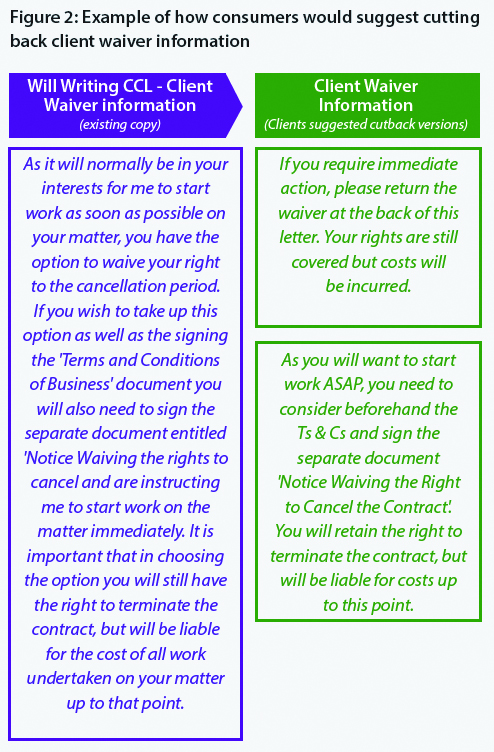 Figure 2: Example of how consumers would suggest cutting back client waiver information

Will Writing CCL - Client Waiver information
(existing copy)

As it will normally be in your interests for me to start work as soon as possible on your matter, you have the option to waive your right to the cancellation period. If you wish to take up this option as well as the signing the 'Terms and Conditions of Business' document you will also need to sign the separate document entitled 'Notice Waiving the rights to cancel and are instructing me to start work on the matter immediately. It is important that in choosing the option you will still have the right to terminate the contract, but will be liable for the cost of all work undertaken on your matter up to that point.

Client Waiver Information
(Clients suggested cutback versions)

If you require immediate action, please return the waiver at the back of this letter. Your rights are still covered but costs will be incurred.

As you will want to start work ASAP, you need to consider beforehand the Ts & Cs and sign the separate document 'Notice Waiving the Right to Cancel the Contract'. You will retain the right to terminate the contract, but will be liable for costs up to this point.